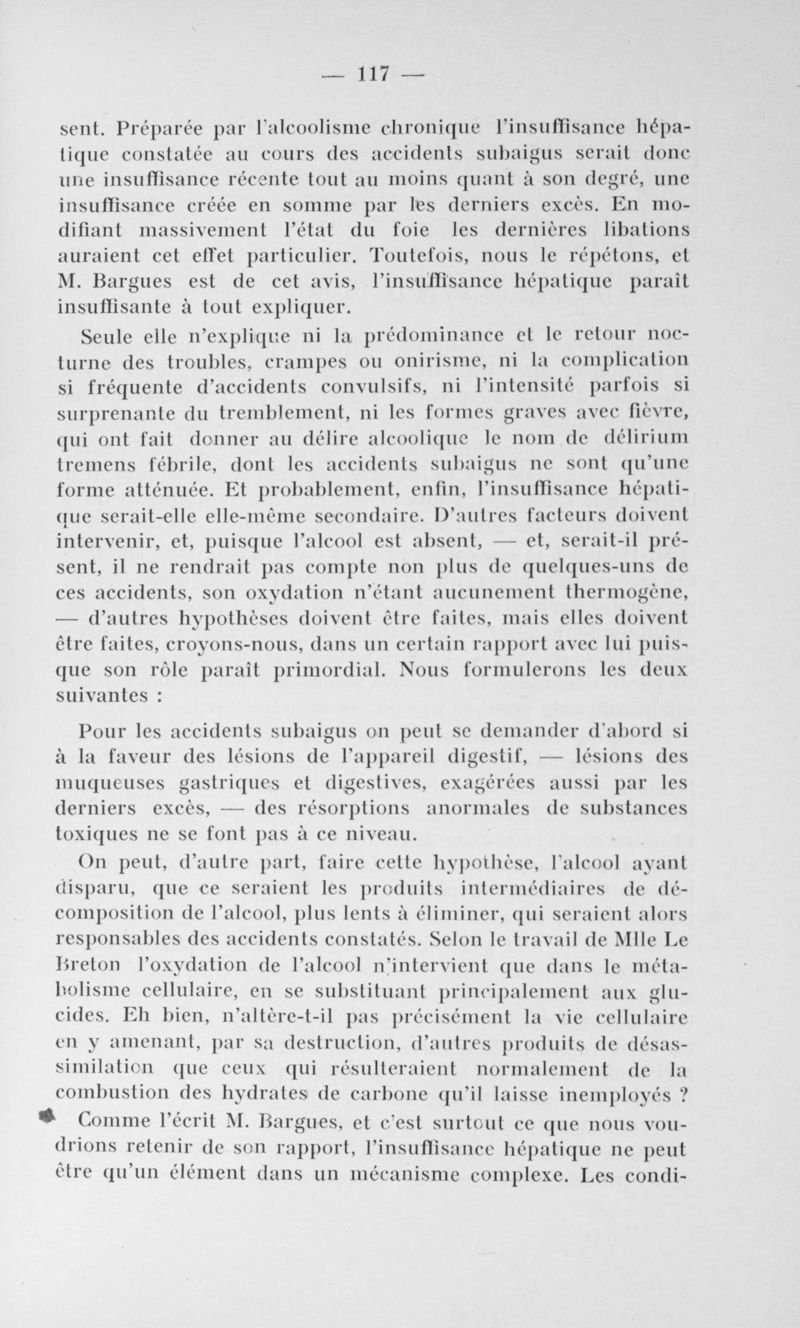 — 117 —

sent. Préparée par l'alcoolisme chronique l'insuffisance hépatique constatée au cours des accidents subaigus serait donc une insuffisance récente tout au moins quant à son degré, une insuffisance créée en somme par les derniers excès. En modifiant massivement l'état du foie les dernières libations auraient cet effet particulier. Toutefois, nous le répétons, et M. Bargues est de cet avis, l'insuffisance hépatique paraît insuffisante à tout expliquer.

Seule elle n'explique ni la prédominance et le retour nocturne des troubles, crampes ou onirisme, ni la complication si fréquente d'accidents convulsifs, ni l'intensité parfois si surprenante du tremblement, ni les formes graves avec fièvre, qui ont fait donner au délire alcoolique le nom de délirium tremens fébrile, dont les accidents subaigus ne sont qu'une forme atténuée. Et probablement, enfin, l'insuffisance hépatique serait-elle elle-même secondaire. D'autres facteurs doivent intervenir, et, puisque l'alcool est absent, — et, serait-il présent, il ne rendrait pas compte non plus de quelques-uns de ces accidents, son oxydation n'étant aucunement thermogène, — d'autres hypothèses doivent être faites, mais elles doivent être faites, croyons-nous, dans un certain rapport avec lui puisque son rôle paraît primordial. Nous formulerons les deux suivantes :

Pour les accidents subaigus on peut se demander d'abord si à la faveur des lésions de l'appareil digestif, — lésions des muqueuses gastriques et digestives, exagérées aussi par les derniers excès, — des résorptions anormales de substances toxiques ne se font pas à ce niveau.

On peut, d'autre part, faire cette hypothèse, l'alcool ayant disparu, que ce seraient les produits intermédiaires de décomposition de l'alcool, plus lents à éliminer, qui seraient alors responsables des accidents constatés. Selon le travail de Mlle Le Breton l'oxydation de l'alcool n'intervient que dans le métabolisme cellulaire, en se substituant principalement aux glucides. Eh bien, n'altère-t-il pas précisément la vie cellulaire en y amenant, par sa destruction, d'autres produits de désassimilation que ceux qui résulteraient normalement de la combustion des hydrates de carbone qu'il laisse inemployés ?

Comme l'écrit M. Bargues, et c'est surtout ce que nous voudrions retenir de son rapport, l'insuffisance hépatique ne peut être qu'un élément dans un mécanisme complexe. Les condi-